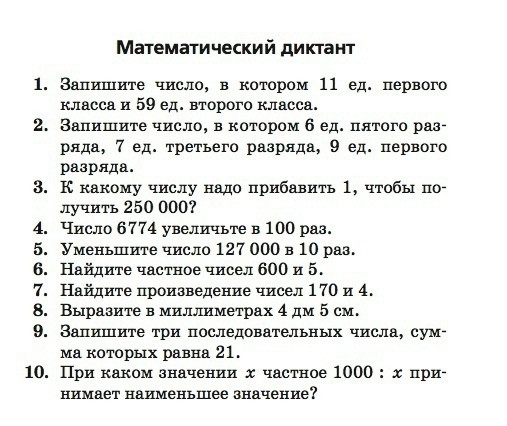 Математический диктант

1. Запишите число, в котором 11 ед. первого класса и 59 ед. второго класса.
2. Запишите число, в котором 6 ед. пятого разряда, 7 ед. третьего разряда, 9 ед. первого разряда.
3. К какому числу надо прибавить 1, чтобы получить 250 000?
4. Число 6774 увеличьте в 100 раз.
5. Уменьшите число 127 000 в 10 раз.
6. Найдите частное чисел 600 и 5.
7. Найдите произведение чисел 170 и 4.
8. Выразите в миллиметрах 4 дм 5 см.
9. Запишите три последовательных числа, сумма которых равна 21.
10. При каком значении $x$ частное $1000 : x$ принимает наименьшее значение?